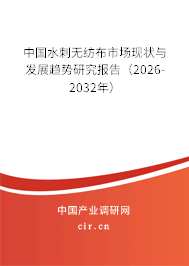 中国水刺无纺布市场现状与发展趋势研究报告（2026-2032年）

中国产业调研网
cir.cn